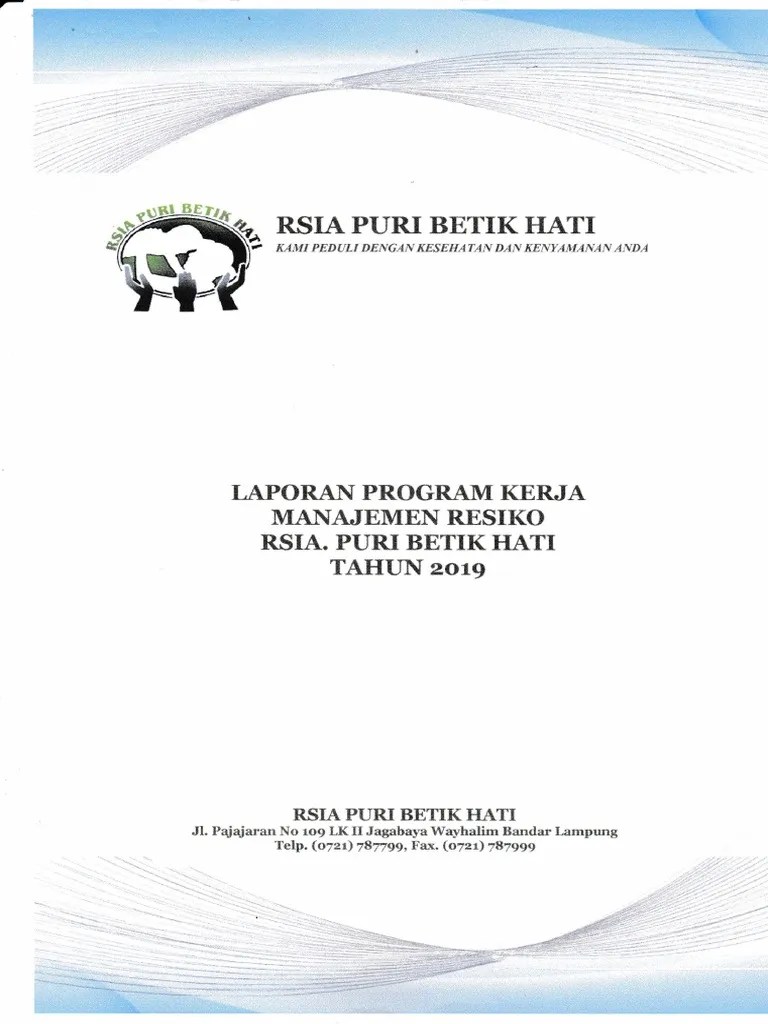 RSIA PURI BETIK HATI

RSIA PURI BETIK HATI
KAMI PEDULI DENGAN KESEHATAN DAN KENYAMANAN ANDA

LAPORAN PROGRAM KERJA
MANAJEMEN RESIKO
RSIA. PURI BETIK HATI
TAHUN 2019

RSIA PURI BETIK HATI
Jl. Pajajaran No 109 LK II Jagabaya Wayhalim Bandar Lampung
Telp. (0721) 787799, Fax. (0721) 787999